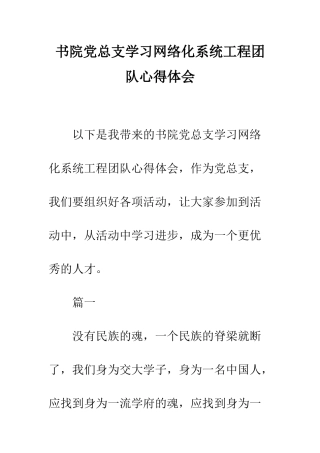 书院党总支学习网络化系统工程团队心得体会

以下是我带来的书院党总支学习网络化系统工程团队心得体会，作为党总支，我们要组织好各项活动，让大家参加到活动中，从活动中学习进步，成为一个更优秀的人才。

篇一

没有民族的魂，一个民族的脊梁就断了，我们身为交大学子，身为一名中国人，应找到身为一流学府的魂，应找到身为一